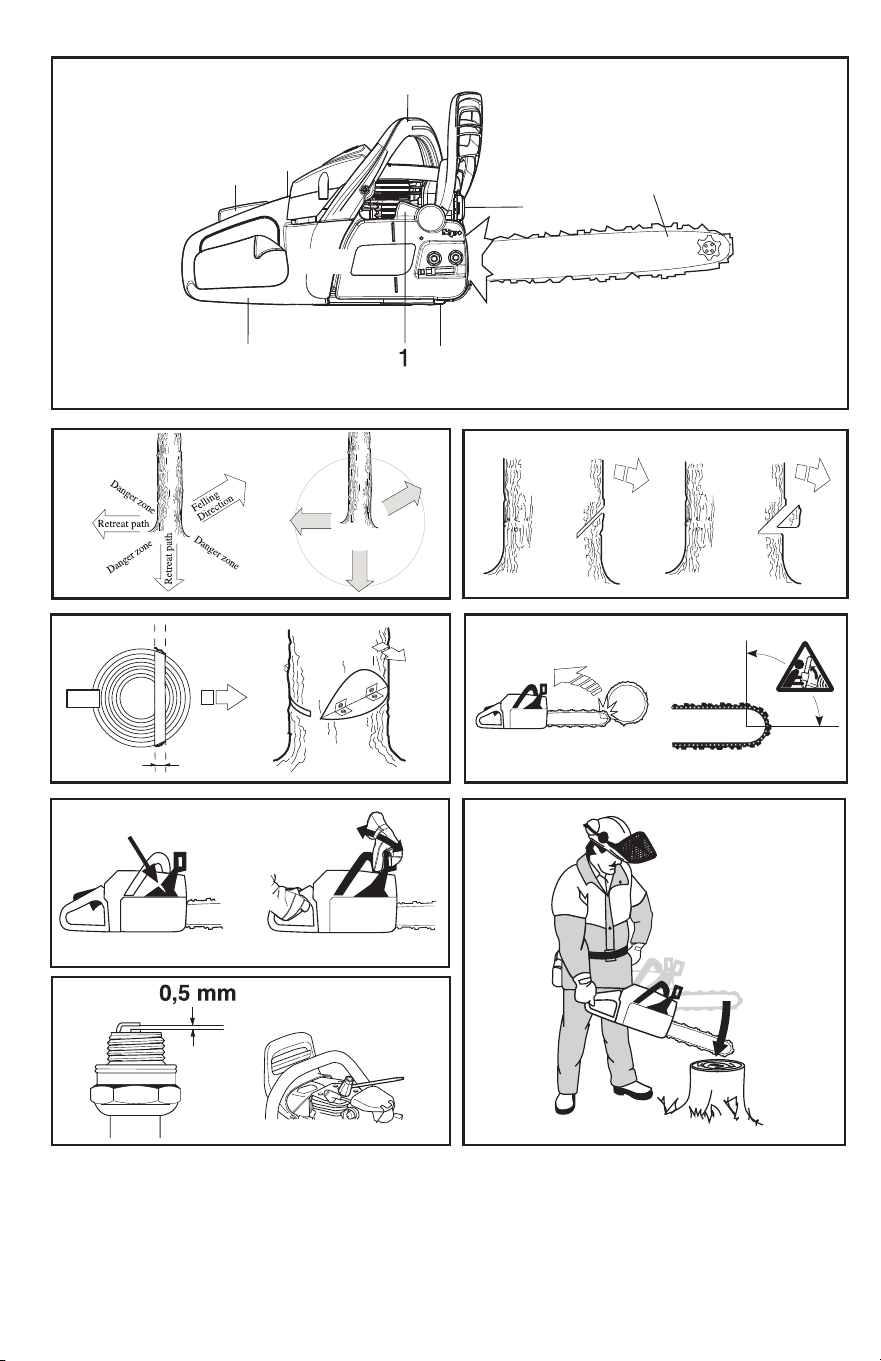 1

Danger zone
Felling Direction
Retreat path
Danger zone
Retreat path
Danger zone

0,5 mm